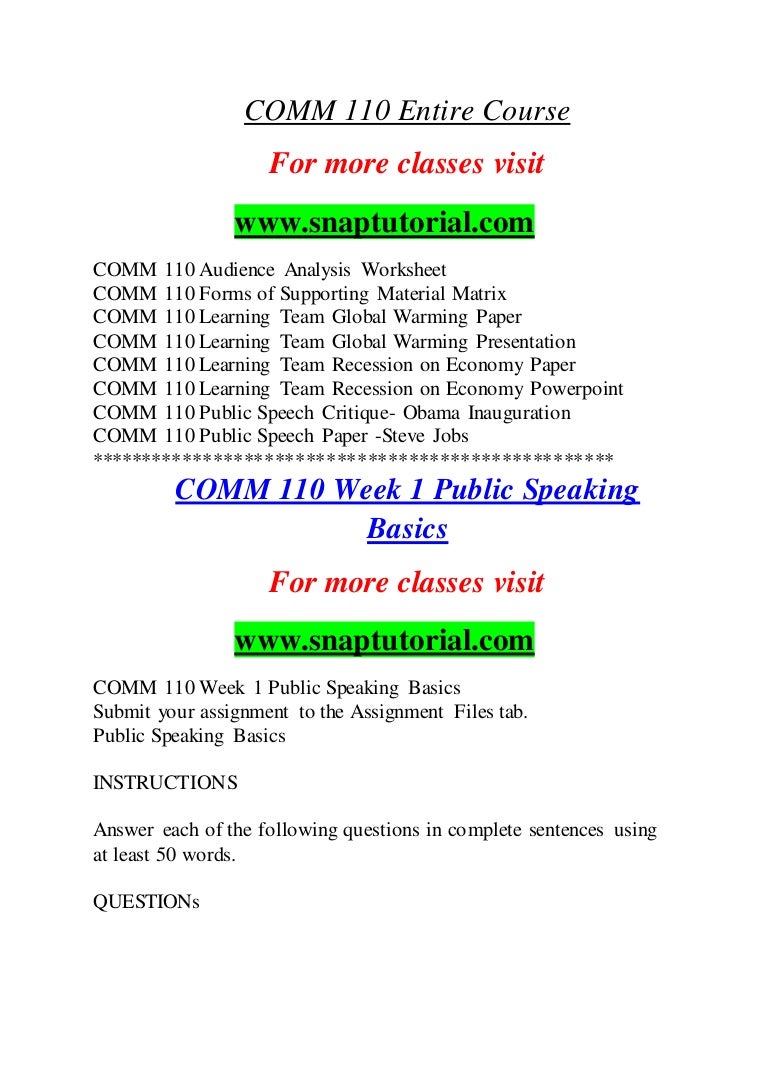 COMM 110 Entire Course

For more classes visit

www.snaptutorial.com

COMM 110 Audience Analysis Worksheet
COMM 110 Forms of Supporting Material Matrix
COMM 110 Learning Team Global Warming Paper
COMM 110 Learning Team Global Warming Presentation
COMM 110 Learning Team Recession on Economy Paper
COMM 110 Learning Team Recession on Economy Powerpoint
COMM 110 Public Speech Critique- Obama Inauguration
COMM 110 Public Speech Paper -Steve Jobs
**************************************************

COMM 110 Week 1 Public Speaking Basics

For more classes visit

www.snaptutorial.com

COMM 110 Week 1 Public Speaking Basics
Submit your assignment to the Assignment Files tab.
Public Speaking Basics

INSTRUCTIONS

Answer each of the following questions in complete sentences using at least 50 words.

QUESTIONs